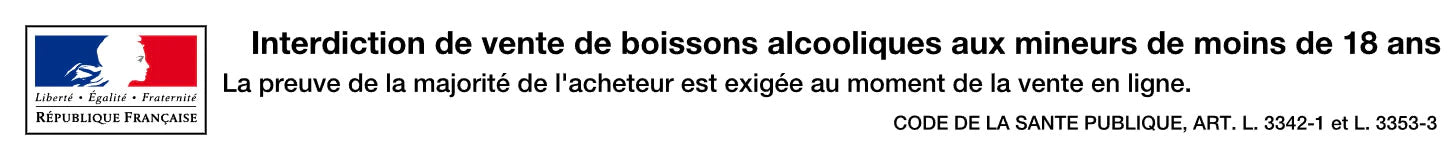 Liberté • Égalité • Fraternité
RÉPUBLIQUE FRANÇAISE

Interdiction de vente de boissons alcooliques aux mineurs de moins de 18 ans
La preuve de la majorité de l'acheteur est exigée au moment de la vente en ligne.

CODE DE LA SANTE PUBLIQUE, ART. L. 3342-1 et L. 3353-3